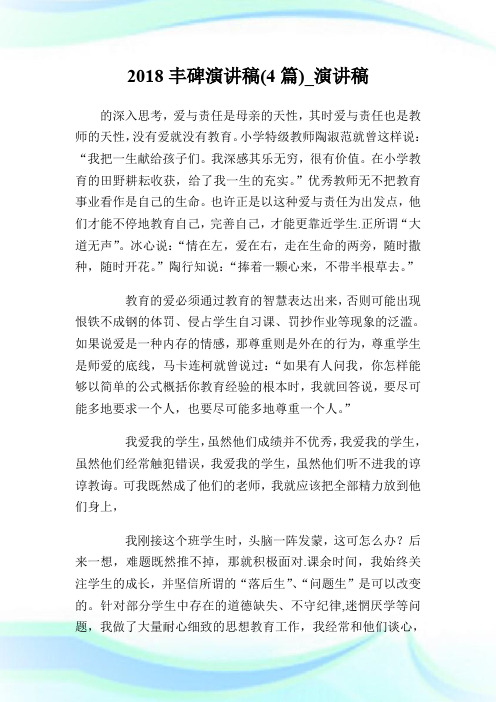 2018 丰碑演讲稿(4 篇)_演讲稿

的深入思考，爱与责任是母亲的天性，其时爱与责任也是教师的天性，没有爱就没有教育。小学特级教师陶淑范就曾这样说：“我把一生献给孩子们。我深感其乐无穷，很有价值。在小学教育的田野耕耘收获，给了我一生的充实。”优秀教师无不把教育事业看作是自己的生命。也许正是以这种爱与责任为出发点，他们才能不停地教育自己，完善自己，才能更靠近学生.正所谓“大道无声”。冰心说：“情在左，爱在右，走在生命的两旁，随时撒种，随时开花。”陶行知说：“捧着一颗心来，不带半根草去。”

教育的爱必须通过教育的智慧表达出来，否则可能出现恨铁不成钢的体罚、侵占学生自习课、罚抄作业等现象的泛滥。如果说爱是一种内存的情感，那尊重则是外在的行为，尊重学生是师爱的底线，马卡连柯就曾说过：“如果有人问我，你怎样能够以简单的公式概括你教育经验的根本时，我就回答说，要尽可能多地要求一个人，也要尽可能多地尊重一个人。”

我爱我的学生，虽然他们成绩并不优秀，我爱我的学生，虽然他们经常触犯错误，我爱我的学生，虽然他们听不进我的谆谆教诲。可我既然成了他们的老师，我就应该把全部精力放到他们身上，

我刚接这个班学生时，头脑一阵发蒙，这可怎么办？后来一想，难题既然推不掉，那就积极面对.课余时间，我始终关注学生的成长，并坚信所谓的“落后生”、“问题生”是可以改变的。针对部分学生中存在的道德缺失、不守纪律,迷惘厌学等问题，我做了大量耐心细致的思想教育工作，我经常和他们谈心，